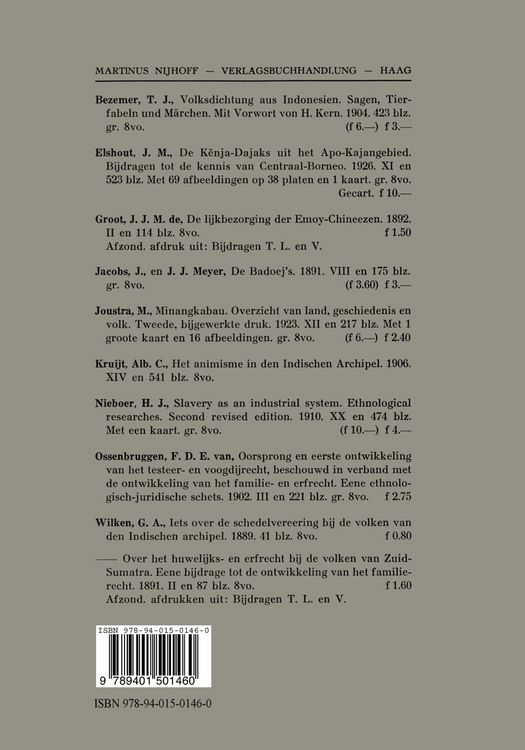 MARTINUS NIJHOFF — VERLAGSBUCHHANDLUNG — HAAG

Bezemer, T. J., Volksdichtung aus Indonesien. Sagen, Tierfabeln und Märchen. Mit Vorwort von H. Kern. 1904. 423 blz. gr. 8vo. (f 6.—) f 3.—

Elshout, J. M., De Kĕnja-Dajaks uit het Apo-Kajangebied. Bijdragen tot de kennis van Centraal-Borneo. 1926. XI en 523 blz. Met 69 afbeeldingen op 38 platen en 1 kaart. gr. 8vo. Gecart. f 10.—

Groot, J. J. M. de, De lijkbezorging der Emoy-Chineezen. 1892. II en 114 blz. 8vo. f 1.50
Afzond. afdruk uit: Bijdragen T. L. en V.

Jacobs, J., en J. J. Meyer, De Badoej's. 1891. VIII en 175 blz. gr. 8vo. (f 3.60) f 3.—

Joustra, M., Minangkabau. Overzicht van land, geschiedenis en volk. Tweede, bijgewerkte druk. 1923. XII en 217 blz. Met 1 groote kaart en 16 afbeeldingen. gr. 8vo. (f 6.—) f 2.40

Kruijt, Alb. C., Het animisme in den Indischen Archipel. 1906. XIV en 541 blz. 8vo.

Nieboer, H. J., Slavery as an industrial system. Ethnological researches. Second revised edition. 1910. XX en 474 blz. Met een kaart. gr. 8vo. (f 10.—) f 4.—

Ossenbruggen, F. D. E. van, Oorsprong en eerste ontwikkeling van het testeer- en voogdijrecht, beschouwd in verband met de ontwikkeling van het familie- en erfrecht. Eene ethnologisch-juridische schets. 1902. III en 221 blz. gr. 8vo. f 2.75

Wilken, G. A., Iets over de schedelvereering bij de volken van den Indischen archipel. 1889. 41 blz. 8vo. f 0.80

—— Over het huwelijks- en erfrecht bij de volken van Zuid-Sumatra. Eene bijdrage tot de ontwikkeling van het familierecht. 1891. II en 87 blz. 8vo. f 1.60
Afzond. afdrukken uit: Bijdragen T. L. en V.

ISBN 978-94-015-0146-0

9 789401 501460

ISBN 978-94-015-0146-0